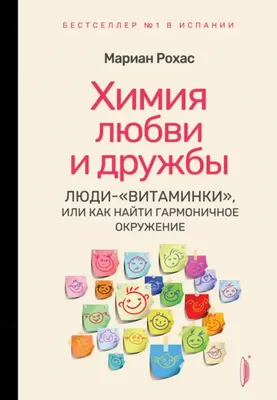 БЕСТСЕЛЛЕР №1 В ИСПАНИИ

Мариан Рохас

Химия любви и дружбы

ЛЮДИ-«ВИТАМИНКИ», ИЛИ КАК НАЙТИ ГАРМОНИЧНОЕ ОКРУЖЕНИЕ